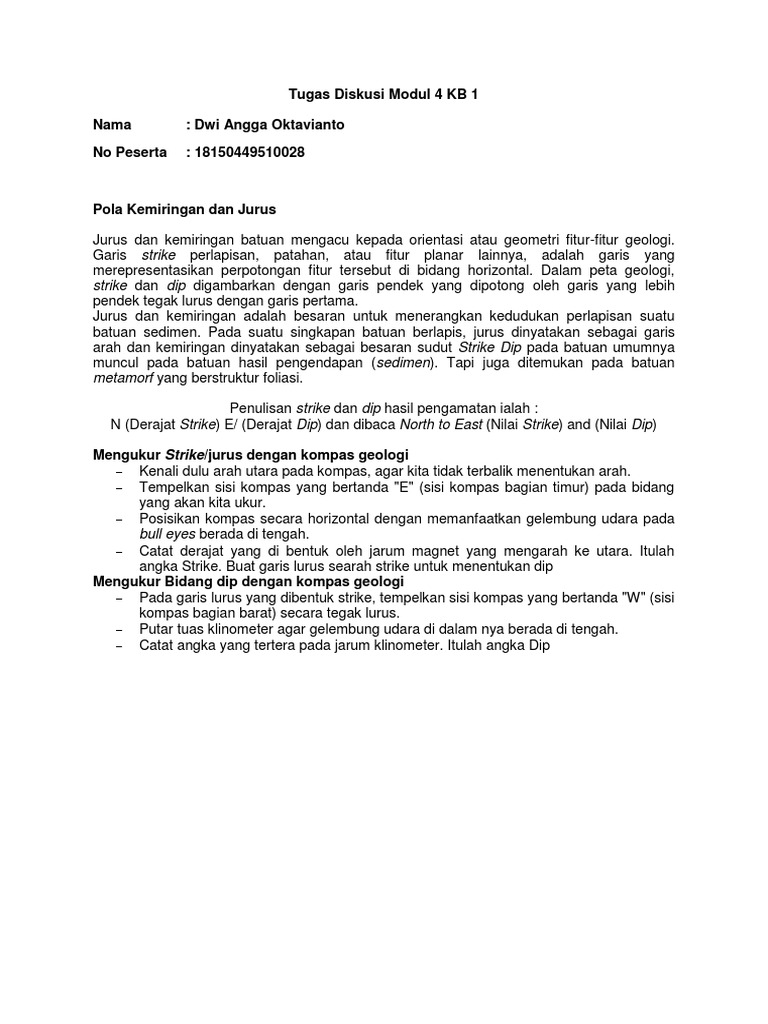 Tugas Diskusi Modul 4 KB 1

Nama : Dwi Angga Oktavianto

No Peserta : 18150449510028

Pola Kemiringan dan Jurus

Jurus dan kemiringan batuan mengacu kepada orientasi atau geometri fitur-fitur geologi. Garis strike perlapisan, patahan, atau fitur planar lainnya, adalah garis yang merepresentasikan perpotongan fitur tersebut di bidang horizontal. Dalam peta geologi, strike dan dip digambarkan dengan garis pendek yang dipotong oleh garis yang lebih pendek tegak lurus dengan garis pertama.
Jurus dan kemiringan adalah besaran untuk menerangkan kedudukan perlapisan suatu batuan sedimen. Pada suatu singkapan batuan berlapis, jurus dinyatakan sebagai garis arah dan kemiringan dinyatakan sebagai besaran sudut Strike Dip pada batuan umumnya muncul pada batuan hasil pengendapan (sedimen). Tapi juga ditemukan pada batuan metamorf yang berstruktur foliasi.

Penulisan strike dan dip hasil pengamatan ialah :
N (Derajat Strike) E/ (Derajat Dip) dan dibaca North to East (Nilai Strike) and (Nilai Dip)

Mengukur Strike/jurus dengan kompas geologi
– Kenali dulu arah utara pada kompas, agar kita tidak terbalik menentukan arah.
– Tempelkan sisi kompas yang bertanda "E" (sisi kompas bagian timur) pada bidang yang akan kita ukur.
– Posisikan kompas secara horizontal dengan memanfaatkan gelembung udara pada bull eyes berada di tengah.
– Catat derajat yang di bentuk oleh jarum magnet yang mengarah ke utara. Itulah angka Strike. Buat garis lurus searah strike untuk menentukan dip
Mengukur Bidang dip dengan kompas geologi
– Pada garis lurus yang dibentuk strike, tempelkan sisi kompas yang bertanda "W" (sisi kompas bagian barat) secara tegak lurus.
– Putar tuas klinometer agar gelembung udara di dalam nya berada di tengah.
– Catat angka yang tertera pada jarum klinometer. Itulah angka Dip